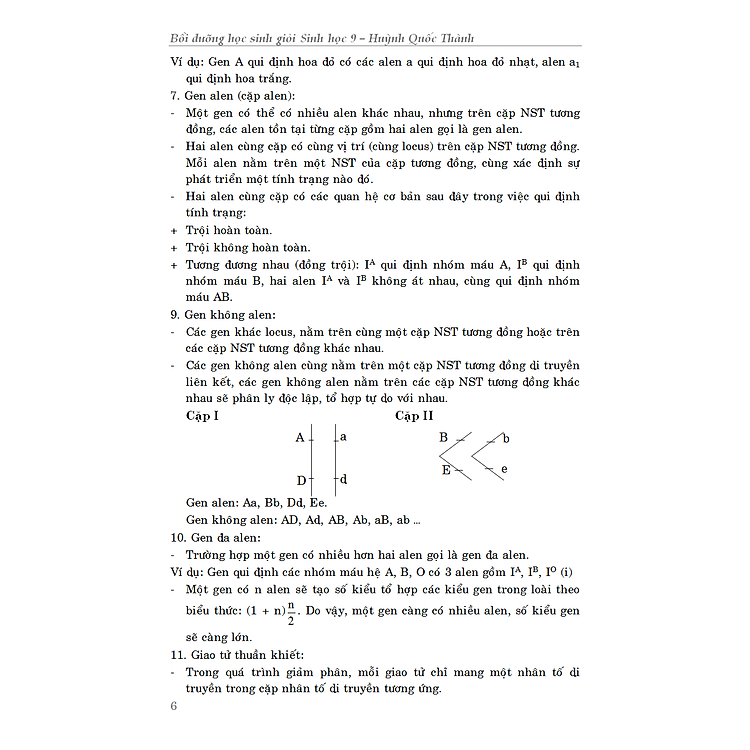 Bồi dưỡng học sinh giỏi Sinh học 9 – Huỳnh Quốc Thành

Ví dụ: Gen A qui định hoa đỏ có các alen a qui định hoa đỏ nhạt, alen $a_1$ qui định hoa trắng.

7. Gen alen (cặp alen):

- Một gen có thể có nhiều alen khác nhau, nhưng trên cặp NST tương đồng, các alen tồn tại từng cặp gồm hai alen gọi là gen alen.
- Hai alen cùng cặp có cùng vị trí (cùng locus) trên cặp NST tương đồng. Mỗi alen nằm trên một NST của cặp tương đồng, cùng xác định sự phát triển một tính trạng nào đó.
- Hai alen cùng cặp có các quan hệ cơ bản sau đây trong việc qui định tính trạng:
+ Trội hoàn toàn.
+ Trội không hoàn toàn.
+ Tương đương nhau (đồng trội): $I^A$ qui định nhóm máu A, $I^B$ qui định nhóm máu B, hai alen $I^A$ và $I^B$ không át nhau, cùng qui định nhóm máu AB.

9. Gen không alen:

- Các gen khác locus, nằm trên cùng một cặp NST tương đồng hoặc trên các cặp NST tương đồng khác nhau.
- Các gen không alen cùng nằm trên một cặp NST tương đồng di truyền liên kết, các gen không alen nằm trên các cặp NST tương đồng khác nhau sẽ phân ly độc lập, tổ hợp tự do với nhau.

Cặp I

A a

D d

Cặp II

B b

E e

Gen alen: Aa, Bb, Dd, Ee.

Gen không alen: AD, Ad, AB, Ab, aB, ab ...

10. Gen đa alen:

- Trường hợp một gen có nhiều hơn hai alen gọi là gen đa alen.

Ví dụ: Gen qui định các nhóm máu hệ A, B, O có 3 alen gồm $I^A$, $I^B$, $I^O$ (i)

- Một gen có n alen sẽ tạo số kiểu tổ hợp các kiểu gen trong loài theo biểu thức: $(1 + n)\frac{n}{2}$. Do vậy, một gen càng có nhiều alen, số kiểu gen sẽ càng lớn.

11. Giao tử thuần khiết:

- Trong quá trình giảm phân, mỗi giao tử chỉ mang một nhân tố di truyền trong cặp nhân tố di truyền tương ứng.

6